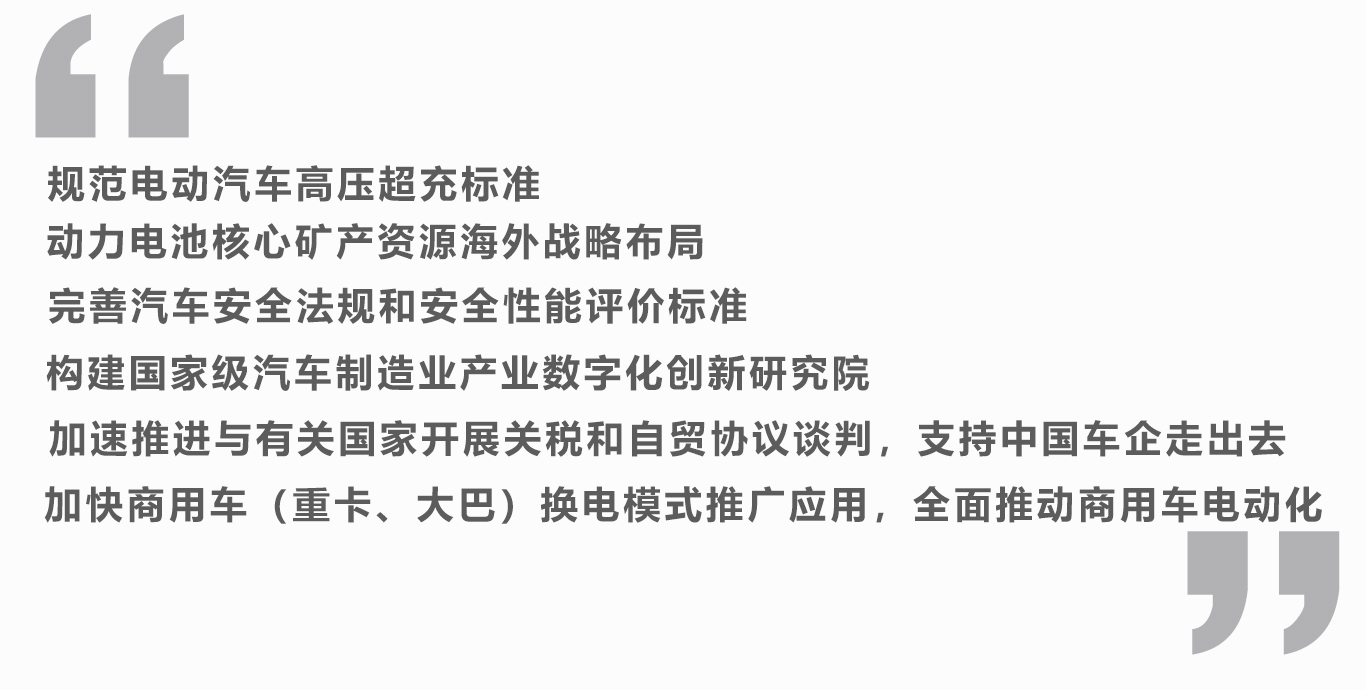 “

规范电动汽车高压超充标准

动力电池核心矿产资源海外战略布局

完善汽车安全法规和安全性能评价标准

构建国家级汽车制造业产业数字化创新研究院

加速推进与有关国家开展关税和自贸协议谈判，支持中国车企走出去

加快商用车（重卡、大巴）换电模式推广应用，全面推动商用车电动化

”